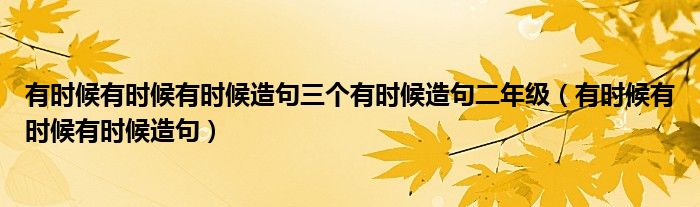 有时候有时候有时候造句三个有时候造句二年级（有时候有时候有时候造句）